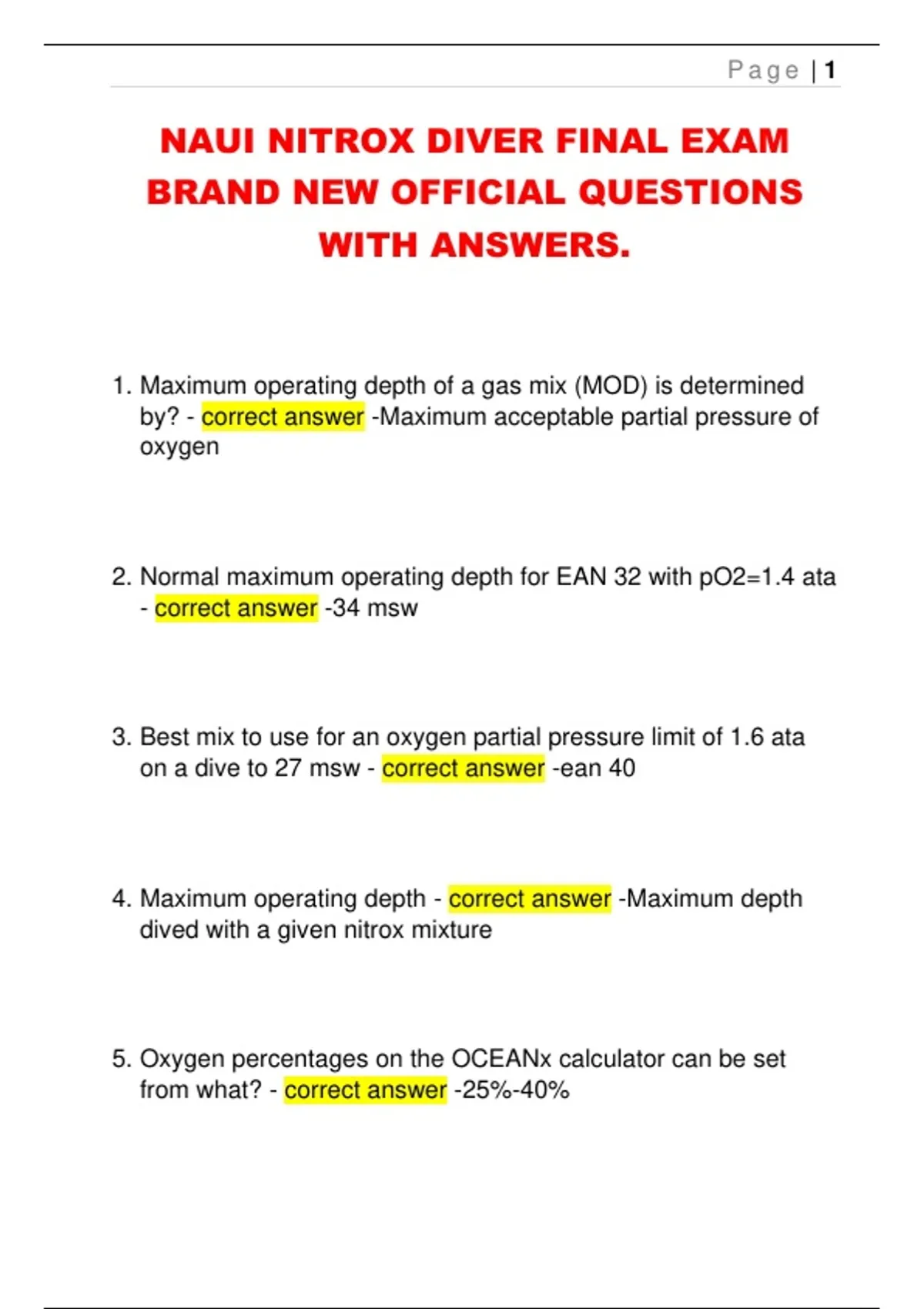 Page | 1

NAUI NITROX DIVER FINAL EXAM BRAND NEW OFFICIAL QUESTIONS WITH ANSWERS.

1. Maximum operating depth of a gas mix (MOD) is determined by? - correct answer -Maximum acceptable partial pressure of oxygen

2. Normal maximum operating depth for EAN 32 with pO2=1.4 ata - correct answer -34 msw

3. Best mix to use for an oxygen partial pressure limit of 1.6 ata on a dive to 27 msw - correct answer -ean 40

4. Maximum operating depth - correct answer -Maximum depth dived with a given nitrox mixture

5. Oxygen percentages on the OCEANx calculator can be set from what? - correct answer -25%-40%